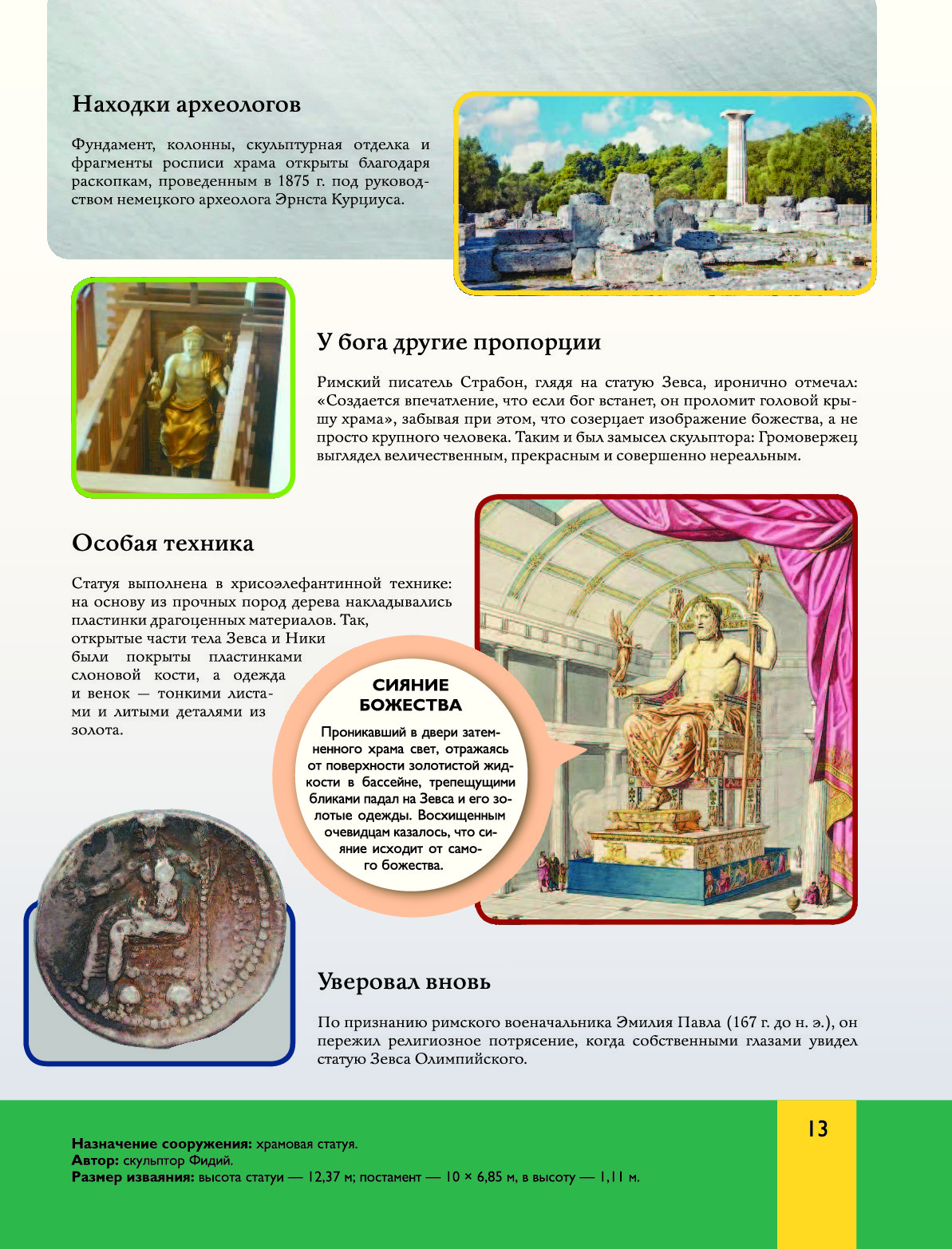 Находки археологов

Фундамент, колонны, скульптурная отделка и фрагменты росписи храма открыты благодаря раскопкам, проведенным в 1875 г. под руководством немецкого археолога Эрнста Курциуса.

У бога другие пропорции

Римский писатель Страбон, глядя на статую Зевса, иронично отмечал: «Создается впечатление, что если бог встанет, он проломит головой крышу храма», забывая при этом, что созерцает изображение божества, а не просто крупного человека. Таким и был замысел скульптора: Громовержец выглядел величественным, прекрасным и совершенно нереальным.

Особая техника

Статуя выполнена в хрисоэлефантинной технике: на основу из прочных пород дерева накладывались пластинки драгоценных материалов. Так, открытые части тела Зевса и Ники были покрыты пластинками слоновой кости, а одежда и венок — тонкими листами и литыми деталями из золота.

СИЯНИЕ БОЖЕСТВА

Проникавший в двери затемненного храма свет, отражаясь от поверхности золотистой жидкости в бассейне, трепещущими бликами падал на Зевса и его золотые одежды. Восхищенным очевидцам казалось, что сияние исходит от самого божества.

Уверовал вновь

По признанию римского военачальника Эмилия Павла (167 г. до н. э.), он пережил религиозное потрясение, когда собственными глазами увидел статую Зевса Олимпийского.

Назначение сооружения: храмовая статуя.
Автор: скульптор Фидий.
Размер изваяния: высота статуи — 12,37 м; постамент — 10 × 6,85 м, в высоту — 1,11 м.

13